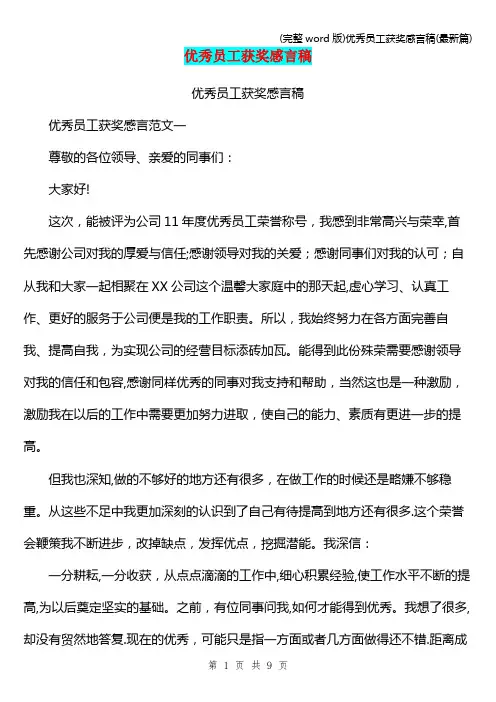 (完整 word 版)优秀员工获奖感言稿(最新篇)

优秀员工获奖感言稿

优秀员工获奖感言稿

优秀员工获奖感言范文一

尊敬的各位领导、亲爱的同事们：

大家好!

这次，能被评为公司 11 年度优秀员工荣誉称号，我感到非常高兴与荣幸,首先感谢公司对我的厚爱与信任;感谢领导对我的关爱；感谢同事们对我的认可；自从我和大家一起相聚在 XX 公司这个温馨大家庭中的那天起,虚心学习、认真工作、更好的服务于公司便是我的工作职责。所以，我始终努力在各方面完善自我、提高自我，为实现公司的经营目标添砖加瓦。能得到此份殊荣需要感谢领导对我的信任和包容,感谢同样优秀的同事对我支持和帮助，当然这也是一种激励，激励我在以后的工作中需要更加努力进取，使自己的能力、素质有更进一步的提高。

但我也深知,做的不够好的地方还有很多，在做工作的时候还是略嫌不够稳重。从这些不足中我更加深刻的认识到了自己有待提高到地方还有很多.这个荣誉会鞭策我不断进步，改掉缺点，发挥优点，挖掘潜能。我深信：

一分耕耘,一分收获，从点点滴滴的工作中,细心积累经验,使工作水平不断的提高,为以后奠定坚实的基础。之前，有位同事问我,如何才能得到优秀。我想了很多,却没有贸然地答复.现在的优秀，可能只是指一方面或者几方面做得还不错.距离成

第 1 页 共 9 页